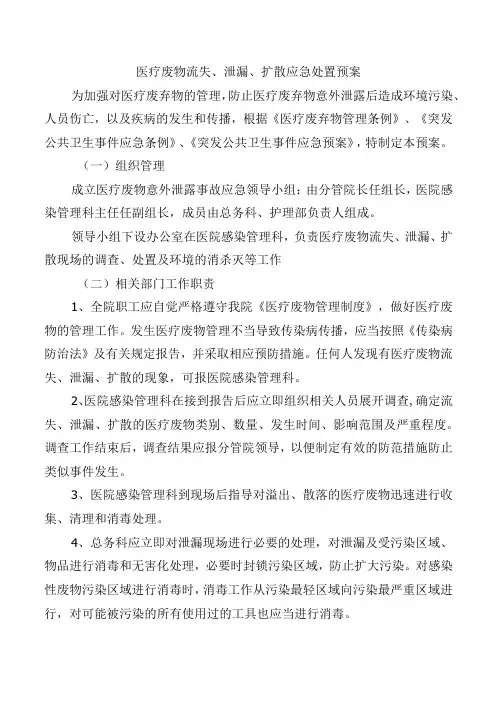 医疗废物流失、泄漏、扩散应急处置预案

为加强对医疗废弃物的管理，防止医疗废弃物意外泄露后造成环境污染、人员伤亡，以及疾病的发生和传播，根据《医疗废弃物管理条例》、《突发公共卫生事件应急条例》、《突发公共卫生事件应急预案》，特制定本预案。

（一）组织管理

成立医疗废物意外泄露事故应急领导小组：由分管院长任组长，医院感染管理科主任任副组长，成员由总务科、护理部负责人组成。

领导小组下设办公室在医院感染管理科，负责医疗废物流失、泄漏、扩散现场的调查、处置及环境的消杀灭等工作

（二）相关部门工作职责

1、全院职工应自觉严格遵守我院《医疗废物管理制度》，做好医疗废物的管理工作。发生医疗废物管理不当导致传染病传播，应当按照《传染病防治法》及有关规定报告，并采取相应预防措施。任何人发现有医疗废物流失、泄漏、扩散的现象，可报医院感染管理科。

2、医院感染管理科在接到报告后应立即组织相关人员展开调查，确定流失、泄漏、扩散的医疗废物类别、数量、发生时间、影响范围及严重程度。调查工作结束后，调查结果应报分管院领导，以便制定有效的防范措施防止类似事件发生。

3、医院感染管理科到现场后指导对溢出、散落的医疗废物迅速进行收集、清理和消毒处理。

4、总务科应立即对泄漏现场进行必要的处理，对泄漏及受污染区域、物品进行消毒和无害化处理，必要时封锁污染区域，防止扩大污染。对感染性废物污染区域进行消毒时，消毒工作从污染最轻区域向污染最严重区域进行，对可能被污染的所有使用过的工具也应当进行消毒。